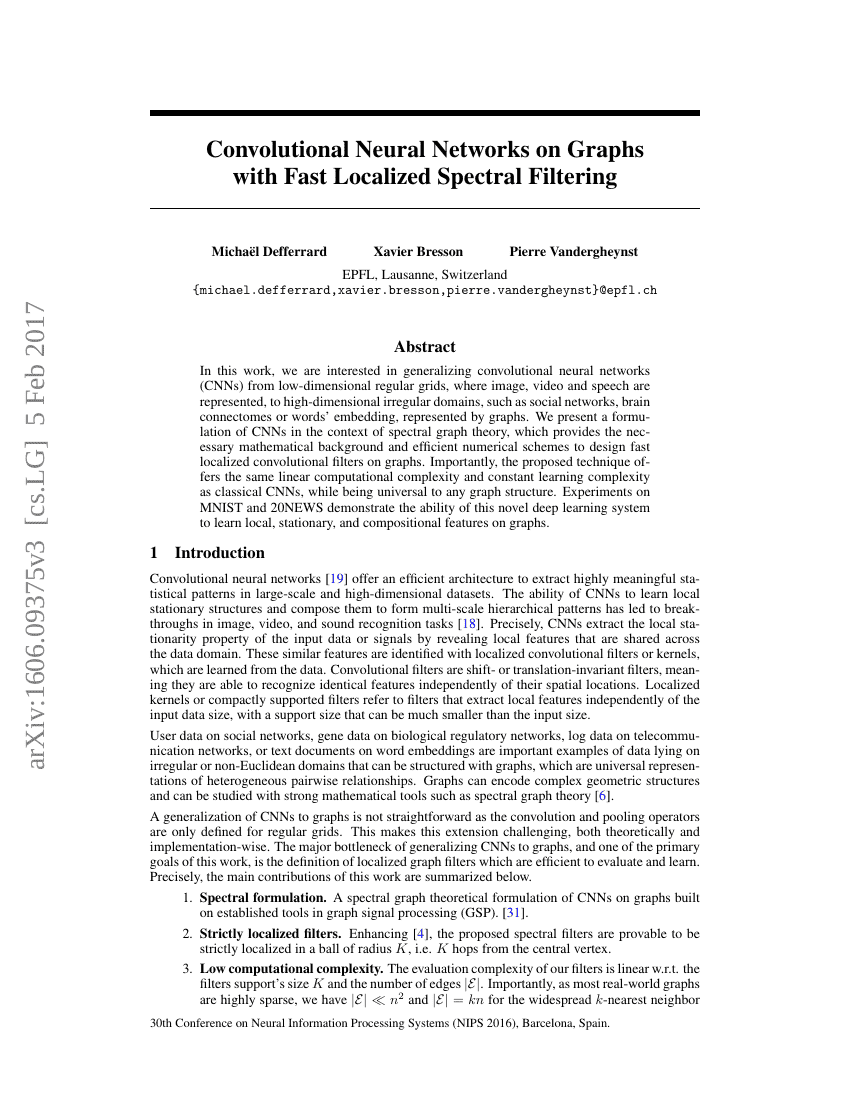 arXiv:1606.09375v3 [cs.LG] 5 Feb 2017

Convolutional Neural Networks on Graphs with Fast Localized Spectral Filtering

Michaël Defferrard Xavier Bresson Pierre Vandergheynst

EPFL, Lausanne, Switzerland
{michael.defferrard,xavier.bresson,pierre.vandergheynst}@epfl.ch

Abstract

In this work, we are interested in generalizing convolutional neural networks (CNNs) from low-dimensional regular grids, where image, video and speech are represented, to high-dimensional irregular domains, such as social networks, brain connectomes or words' embedding, represented by graphs. We present a formulation of CNNs in the context of spectral graph theory, which provides the necessary mathematical background and efficient numerical schemes to design fast localized convolutional filters on graphs. Importantly, the proposed technique offers the same linear computational complexity and constant learning complexity as classical CNNs, while being universal to any graph structure. Experiments on MNIST and 20NEWS demonstrate the ability of this novel deep learning system to learn local, stationary, and compositional features on graphs.

1 Introduction

Convolutional neural networks [19] offer an efficient architecture to extract highly meaningful statistical patterns in large-scale and high-dimensional datasets. The ability of CNNs to learn local stationary structures and compose them to form multi-scale hierarchical patterns has led to breakthroughs in image, video, and sound recognition tasks [18]. Precisely, CNNs extract the local stationarity property of the input data or signals by revealing local features that are shared across the data domain. These similar features are identified with localized convolutional filters or kernels, which are learned from the data. Convolutional filters are shift- or translation-invariant filters, meaning they are able to recognize identical features independently of their spatial locations. Localized kernels or compactly supported filters refer to filters that extract local features independently of the input data size, with a support size that can be much smaller than the input size.

User data on social networks, gene data on biological regulatory networks, log data on telecommunication networks, or text documents on word embeddings are important examples of data lying on irregular or non-Euclidean domains that can be structured with graphs, which are universal representations of heterogeneous pairwise relationships. Graphs can encode complex geometric structures and can be studied with strong mathematical tools such as spectral graph theory [6].

A generalization of CNNs to graphs is not straightforward as the convolution and pooling operators are only defined for regular grids. This makes this extension challenging, both theoretically and implementation-wise. The major bottleneck of generalizing CNNs to graphs, and one of the primary goals of this work, is the definition of localized graph filters which are efficient to evaluate and learn. Precisely, the main contributions of this work are summarized below.

1. Spectral formulation. A spectral graph theoretical formulation of CNNs on graphs built on established tools in graph signal processing (GSP). [31].

2. Strictly localized filters. Enhancing [4], the proposed spectral filters are provable to be strictly localized in a ball of radius $K$, i.e. $K$ hops from the central vertex.

3. Low computational complexity. The evaluation complexity of our filters is linear w.r.t. the filters support's size $K$ and the number of edges $|\mathcal{E}|$. Importantly, as most real-world graphs are highly sparse, we have $|\mathcal{E}| \ll n^2$ and $|\mathcal{E}| = kn$ for the widespread $k$-nearest neighbor

30th Conference on Neural Information Processing Systems (NIPS 2016), Barcelona, Spain.